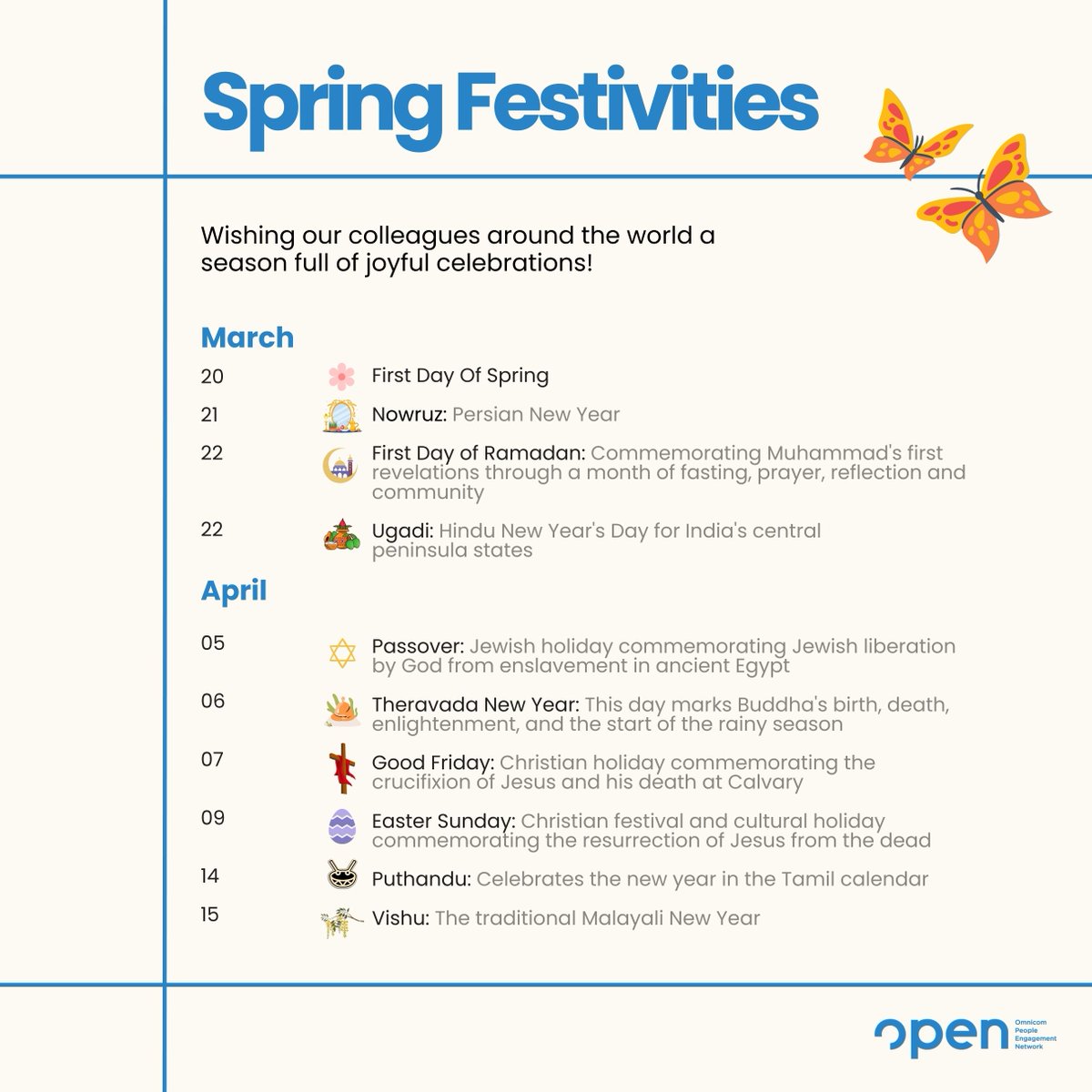 Spring Festivities

Wishing our colleagues around the world a season full of joyful celebrations!

March

20 First Day Of Spring

21 Nowruz: Persian New Year

22 First Day of Ramadan: Commemorating Muhammad's first revelations through a month of fasting, prayer, reflection and community

22 Ugadi: Hindu New Year's Day for India's central peninsula states

April

05 Passover: Jewish holiday commemorating Jewish liberation by God from enslavement in ancient Egypt

06 Theravada New Year: This day marks Buddha's birth, death, enlightenment, and the start of the rainy season

07 Good Friday: Christian holiday commemorating the crucifixion of Jesus and his death at Calvary

09 Easter Sunday: Christian festival and cultural holiday commemorating the resurrection of Jesus from the dead

14 Puthandu: Celebrates the new year in the Tamil calendar

15 Vishu: The traditional Malayali New Year

open Omnicom People Engagement Network